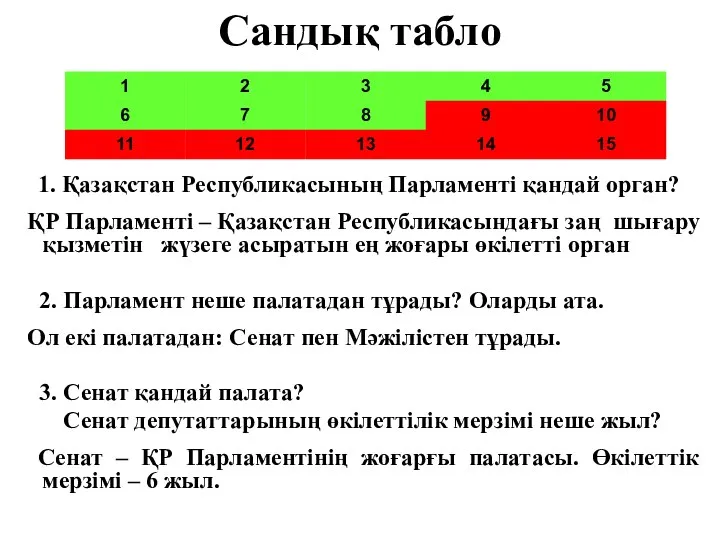 Сандық табло

| 1 | 2 | 3 | 4 | 5 |
|---|---|---|---|---|
| 6 | 7 | 8 | 9 | 10 |
| 11 | 12 | 13 | 14 | 15 |

1. Қазақстан Республикасының Парламенті қандай орган?

ҚР Парламенті – Қазақстан Республикасындағы заң шығару қызметін жүзеге асыратын ең жоғары өкілетті орган

2. Парламент неше палатадан тұрады? Оларды ата.

Ол екі палатадан: Сенат пен Мәжілістен тұрады.

3. Сенат қандай палата?
Сенат депутаттарының өкілеттілік мерзімі неше жыл?

Сенат – ҚР Парламентінің жоғарғы палатасы. Өкілеттік мерзімі – 6 жыл.